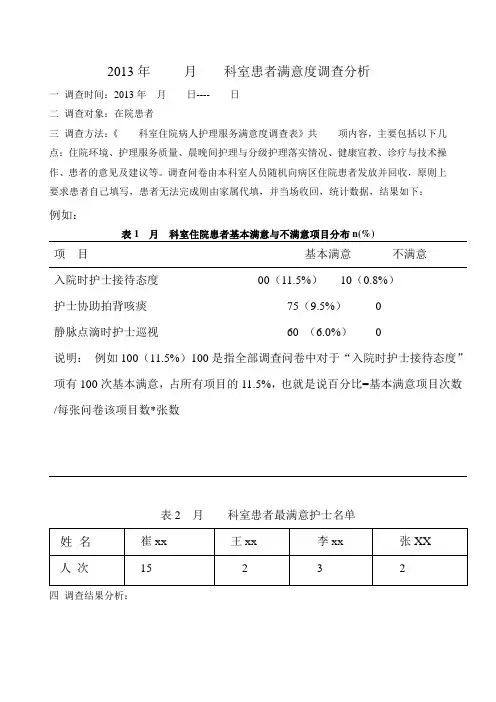 2013 年 月 科室患者满意度调查分析

一 调查时间：2013 年 月 日---- 日

二 调查对象：在院患者

三 调查方法：《 科室住院病人护理服务满意度调查表》共 项内容，主要包括以下几点：住院环境、护理服务质量、晨晚间护理与分级护理落实情况、健康宣教、诊疗与技术操作、患者的意见及建议等。调查问卷由本科室人员随机向病区住院患者发放并回收，原则上要求患者自己填写，患者无法完成则由家属代填，并当场收回，统计数据，结果如下：

例如：

表 1 月 科室住院患者基本满意与不满意项目分布 n(%)

| 项 目 | 基本满意 | 不满意 |
|---|---|---|
| 入院时护士接待态度 | 00（11.5%） | 10（0.8%） |
| 护士协助拍背咳痰 | 75（9.5%） | 0 |
| 静脉点滴时护士巡视 | 60 （6.0%） | 0 |

说明： 例如 100（11.5%）100 是指全部调查问卷中对于“入院时护士接待态度”项有 100 次基本满意，占所有项目的 11.5%，也就是说百分比=基本满意项目次数/每张问卷该项目数*张数

表 2 月 科室患者最满意护士名单

| 姓 名 | 崔 xx | 王 xx | 李 xx | 张 XX |
|---|---|---|---|---|
| 人 次 | 15 | 2 | 3 | 2 |

四 调查结果分析：